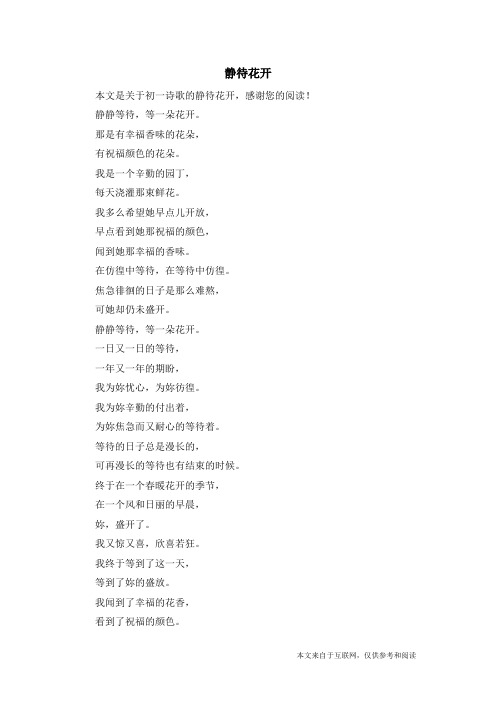 静待花开

本文是关于初一诗歌的静待花开，感谢您的阅读！

静静等待，等一朵花开。

那是有幸福香味的花朵，

有祝福颜色的花朵。

我是一个辛勤的园丁，

每天浇灌那束鲜花。

我多么希望她早点儿开放，

早点看到她那祝福的颜色，

闻到她那幸福的香味。

在彷徨中等待，在等待中彷徨。

焦急徘徊的日子是那么难熬，

可她却仍未盛开。

静静等待，等一朵花开。

一日又一日的等待，

一年又一年的期盼，

我为妳忧心，为妳彷徨。

我为妳辛勤的付出着，

为妳焦急而又耐心的等待着。

等待的日子总是漫长的，

可再漫长的等待也有结束的时候。

终于在一个春暖花开的季节，

在一个风和日丽的早晨，

妳，盛开了。

我又惊又喜，欣喜若狂。

我终于等到了这一天，

等到了妳的盛放。

我闻到了幸福的花香，

看到了祝福的颜色。

本文来自于互联网，仅供参考和阅读